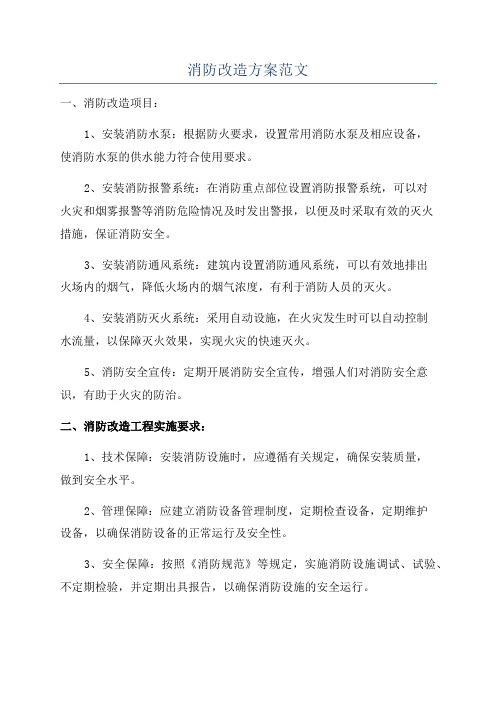 消防改造方案范文

一、消防改造项目：

1、安装消防水泵：根据防火要求，设置常用消防水泵及相应设备，使消防水泵的供水能力符合使用要求。

2、安装消防报警系统：在消防重点部位设置消防报警系统，可以对火灾和烟雾报警等消防危险情况及时发出警报，以便及时采取有效的灭火措施，保证消防安全。

3、安装消防通风系统：建筑内设置消防通风系统，可以有效地排出火场内的烟气，降低火场内的烟气浓度，有利于消防人员的灭火。

4、安装消防灭火系统：采用自动设施，在火灾发生时可以自动控制水流量，以保障灭火效果，实现火灾的快速灭火。

5、消防安全宣传：定期开展消防安全宣传，增强人们对消防安全意识，有助于火灾的防治。

二、消防改造工程实施要求：

1、技术保障：安装消防设施时，应遵循有关规定，确保安装质量，做到安全水平。

2、管理保障：应建立消防设备管理制度，定期检查设备，定期维护设备，以确保消防设备的正常运行及安全性。

3、安全保障：按照《消防规范》等规定，实施消防设施调试、试验、不定期检验，并定期出具报告，以确保消防设施的安全运行。